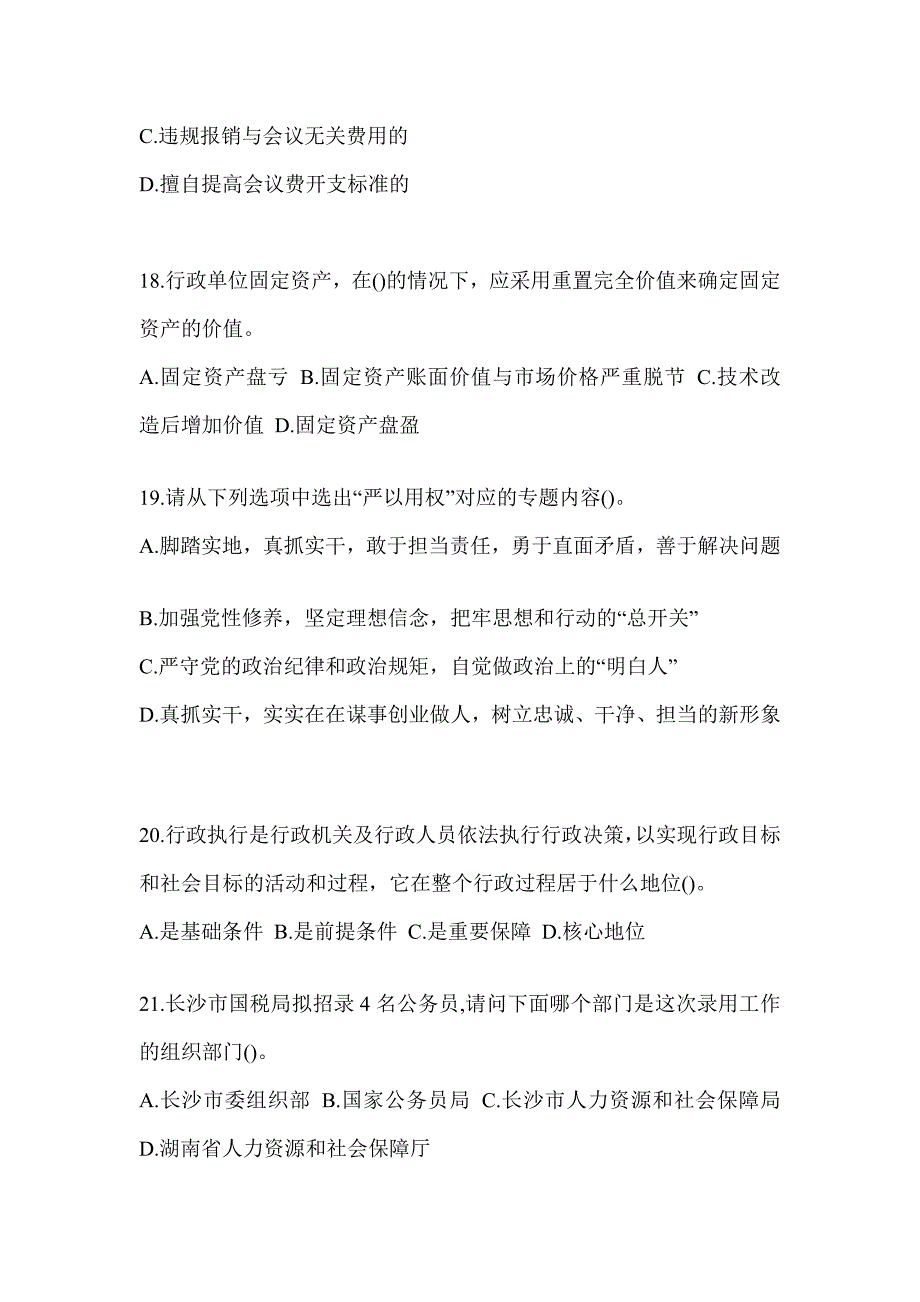 C.违规报销与会议无关费用的

D.擅自提高会议费开支标准的

18.行政单位固定资产，在()的情况下，应采用重置完全价值来确定固定资产的价值。

A.固定资产盘亏 B.固定资产账面价值与市场价格严重脱节 C.技术改造后增加价值 D.固定资产盘盈

19.请从下列选项中选出“严以用权”对应的专题内容()。

A.脚踏实地，真抓实干，敢于担当责任，勇于直面矛盾，善于解决问题

B.加强党性修养，坚定理想信念，把牢思想和行动的“总开关”

C.严守党的政治纪律和政治规矩，自觉做政治上的“明白人”

D.真抓实干，实实在在谋事创业做人，树立忠诚、干净、担当的新形象

20.行政执行是行政机关及行政人员依法执行行政决策，以实现行政目标和社会目标的活动和过程，它在整个行政过程居于什么地位()。

A.是基础条件 B.是前提条件 C.是重要保障 D.核心地位

21.长沙市国税局拟招录 4 名公务员,请问下面哪个部门是这次录用工作的组织部门()。

A.长沙市委组织部 B.国家公务员局 C.长沙市人力资源和社会保障局 D.湖南省人力资源和社会保障厅